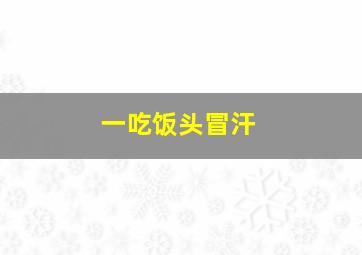 一吃饭头冒汗